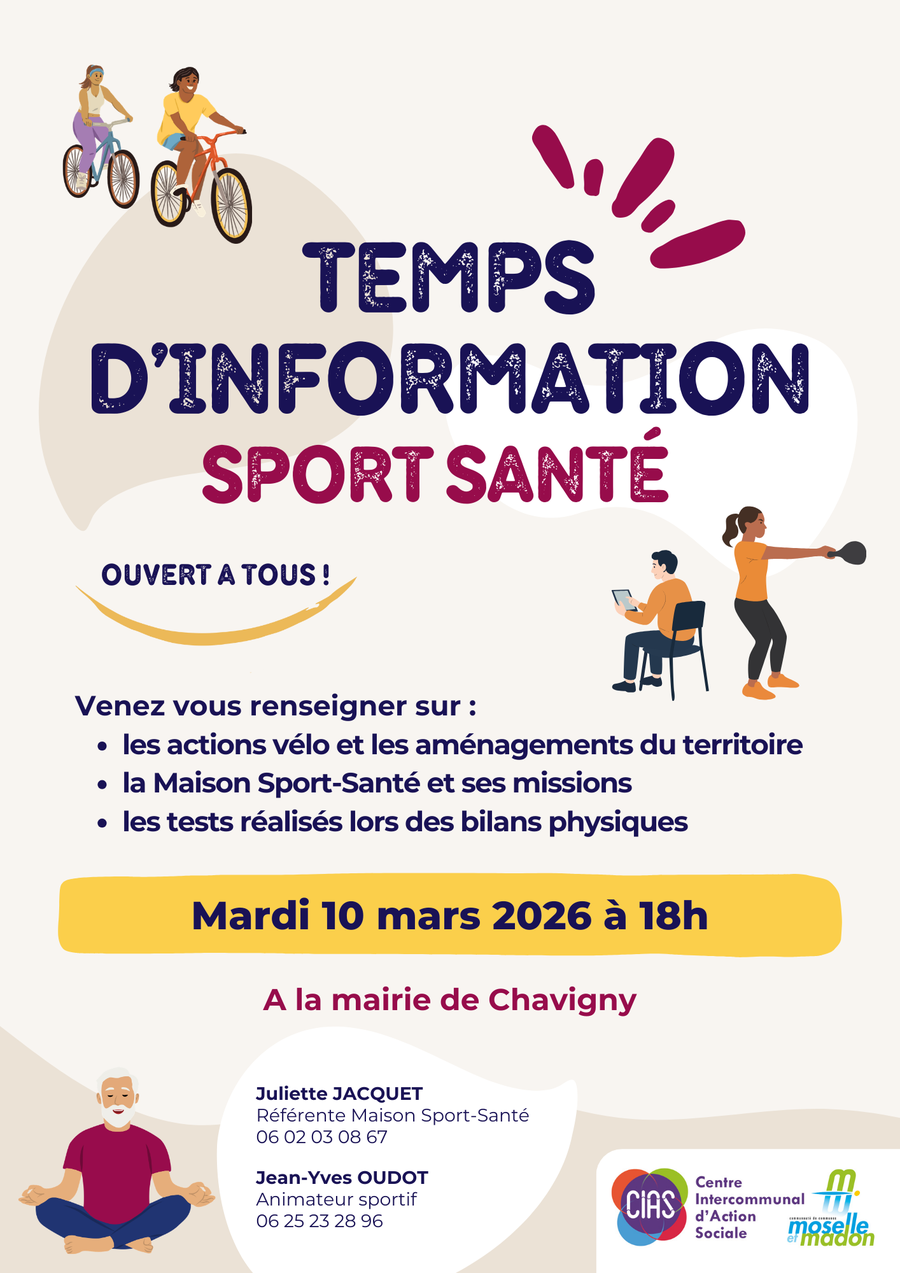 TEMPS D'INFORMATION
SPORT SANTÉ

OUVERT A TOUS !

Venez vous renseigner sur :
• les actions vélo et les aménagements du territoire
• la Maison Sport-Santé et ses missions
• les tests réalisés lors des bilans physiques

Mardi 10 mars 2026 à 18h

A la mairie de Chavigny

Juliette JACQUET
Référente Maison Sport-Santé
06 02 03 08 67

Jean-Yves OUDOT
Animateur sportif
06 25 23 28 96

CIAS
Centre
Intercommunal
d'Action
Sociale

moselle et madon